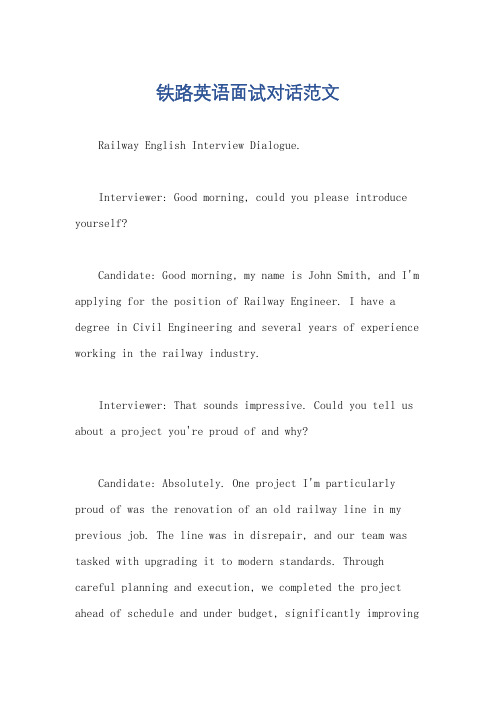 铁路英语面试对话范文

Railway English Interview Dialogue.

Interviewer: Good morning, could you please introduce yourself?

Candidate: Good morning, my name is John Smith, and I'm applying for the position of Railway Engineer. I have a degree in Civil Engineering and several years of experience working in the railway industry.

Interviewer: That sounds impressive. Could you tell us about a project you're proud of and why?

Candidate: Absolutely. One project I'm particularly proud of was the renovation of an old railway line in my previous job. The line was in disrepair, and our team was tasked with upgrading it to modern standards. Through careful planning and execution, we completed the project ahead of schedule and under budget, significantly improving